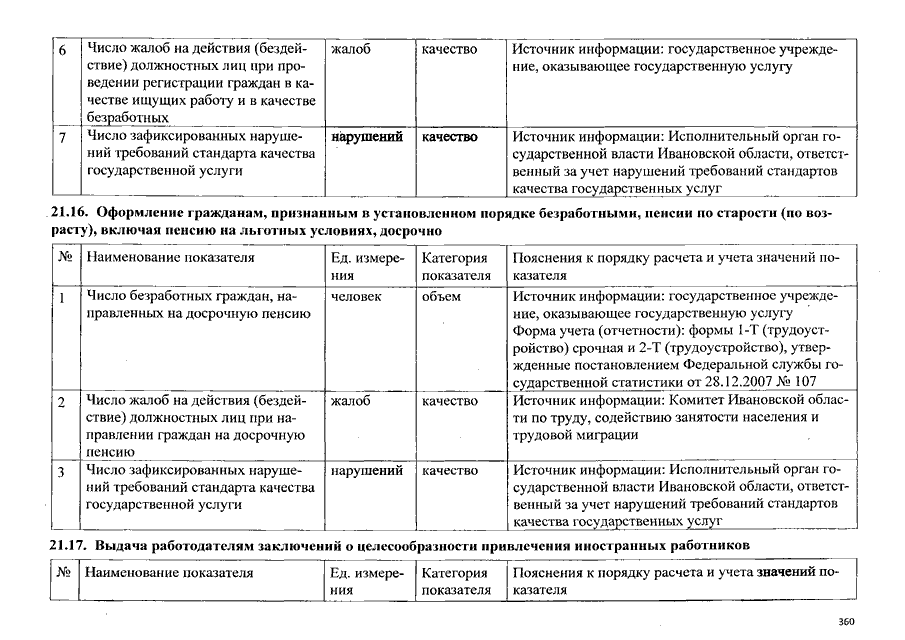 | 6 | Число жалоб на действия (бездействие) должностных лиц при проведении регистрации граждан в качестве ищущих работу и в качестве безработных | жалоб | качество | Источник информации: государственное учреждение, оказывающее государственную услугу |
|---|---|---|---|---|
| 7 | Число зафиксированных нарушений требований стандарта качества государственной услуги | нарушений | качество | Источник информации: Исполнительный орган государственной власти Ивановской области, ответственный за учет нарушений требований стандартов качества государственных услуг |

21.16. Оформление гражданам, признанным в установленном порядке безработными, пенсии по старости (по возрасту), включая пенсию на льготных условиях, досрочно

| № | Наименование показателя | Ед. измерения | Категория показателя | Пояснения к порядку расчета и учета значений показателя |
|---|---|---|---|---|
| 1 | Число безработных граждан, направленных на досрочную пенсию | человек | объем | Источник информации: государственное учреждение, оказывающее государственную услугу Форма учета (отчетности): формы 1-Т (трудоустройство) срочная и 2-Т (трудоустройство), утвержденные постановлением Федеральной службы государственной статистики от 28.12.2007 № 107 |
| 2 | Число жалоб на действия (бездействие) должностных лиц при направлении граждан на досрочную пенсию | жалоб | качество | Источник информации: Комитет Ивановской области по труду, содействию занятости населения и трудовой миграции |
| 3 | Число зафиксированных нарушений требований стандарта качества государственной услуги | нарушений | качество | Источник информации: Исполнительный орган государственной власти Ивановской области, ответственный за учет нарушений требований стандартов качества государственных услуг |

21.17. Выдача работодателям заключений о целесообразности привлечения иностранных работников

| № | Наименование показателя | Ед. измерения | Категория показателя | Пояснения к порядку расчета и учета значений показателя |
|---|---|---|---|---|

360